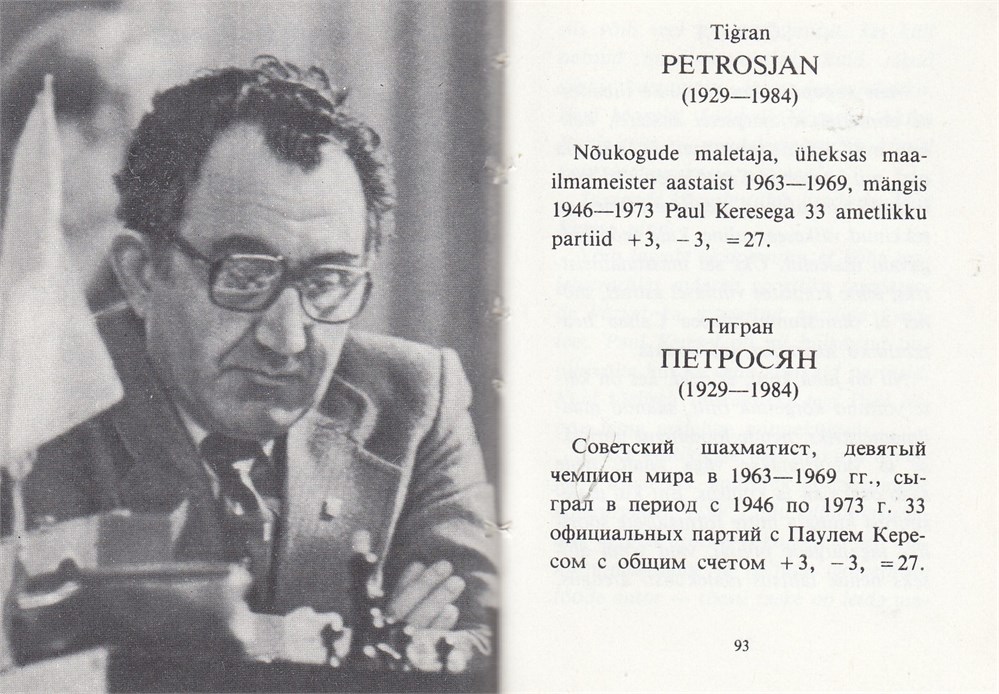 Tigran
PETROSJAN
(1929—1984)

Nõukogude maletaja, üheksas maailmameister aastaist 1963—1969, mängis 1946—1973 Paul Keresega 33 ametlikku partiid +3, −3, =27.

Тигран
ПЕТРОСЯН
(1929—1984)

Советский шахматист, девятый чемпион мира в 1963—1969 гг., сыграл в период с 1946 по 1973 г. 33 официальных партий с Паулем Кересом с общим счетом +3, −3, =27.

93